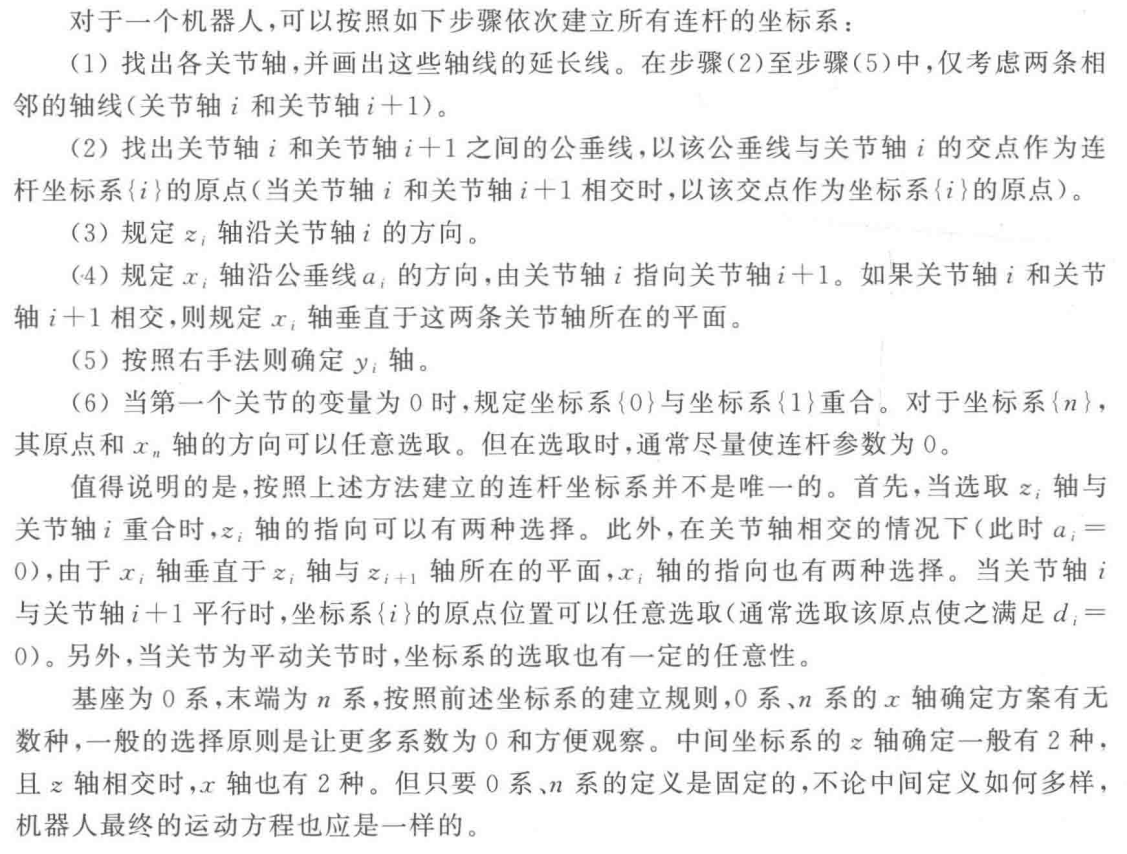 对于一个机器人，可以按照如下步骤依次建立所有连杆的坐标系：

(1) 找出各关节轴，并画出这些轴线的延长线。在步骤(2)至步骤(5)中，仅考虑两条相邻的轴线(关节轴 $i$ 和关节轴 $i+1$)。

(2) 找出关节轴 $i$ 和关节轴 $i+1$ 之间的公垂线，以该公垂线与关节轴 $i$ 的交点作为连杆坐标系$\{i\}$的原点(当关节轴 $i$ 和关节轴 $i+1$ 相交时，以该交点作为坐标系$\{i\}$的原点)。

(3) 规定 $z_i$ 轴沿关节轴 $i$ 的方向。

(4) 规定 $x_i$ 轴沿公垂线 $a_i$ 的方向，由关节轴 $i$ 指向关节轴 $i+1$。如果关节轴 $i$ 和关节轴 $i+1$ 相交，则规定 $x_i$ 轴垂直于这两条关节轴所在的平面。

(5) 按照右手法则确定 $y_i$ 轴。

(6) 当第一个关节的变量为 0 时，规定坐标系$\{0\}$与坐标系$\{1\}$重合。对于坐标系$\{n\}$，其原点和 $x_n$ 轴的方向可以任意选取。但在选取时，通常尽量使连杆参数为 0。

值得说明的是，按照上述方法建立的连杆坐标系并不是唯一的。首先，当选取 $z_i$ 轴与关节轴 $i$ 重合时，$z_i$ 轴的指向可以有两种选择。此外，在关节轴相交的情况下(此时 $a_i=0$)，由于 $x_i$ 轴垂直于 $z_i$ 轴与 $z_{i+1}$ 轴所在的平面，$x_i$ 轴的指向也有两种选择。当关节轴 $i$ 与关节轴 $i+1$ 平行时，坐标系$\{i\}$的原点位置可以任意选取(通常选取该原点使之满足 $d_i=0$)。另外，当关节为平动关节时，坐标系的选取也有一定的任意性。

基座为 0 系，末端为 $n$ 系，按照前述坐标系的建立规则，0 系、$n$ 系的 $x$ 轴确定方案有无数种，一般的选择原则是让更多系数为 0 和方便观察。中间坐标系的 $z$ 轴确定一般有 2 种，且 $z$ 轴相交时，$x$ 轴也有 2 种。但只要 0 系、$n$ 系的定义是固定的，不论中间定义如何多样，机器人最终的运动方程也应是一样的。